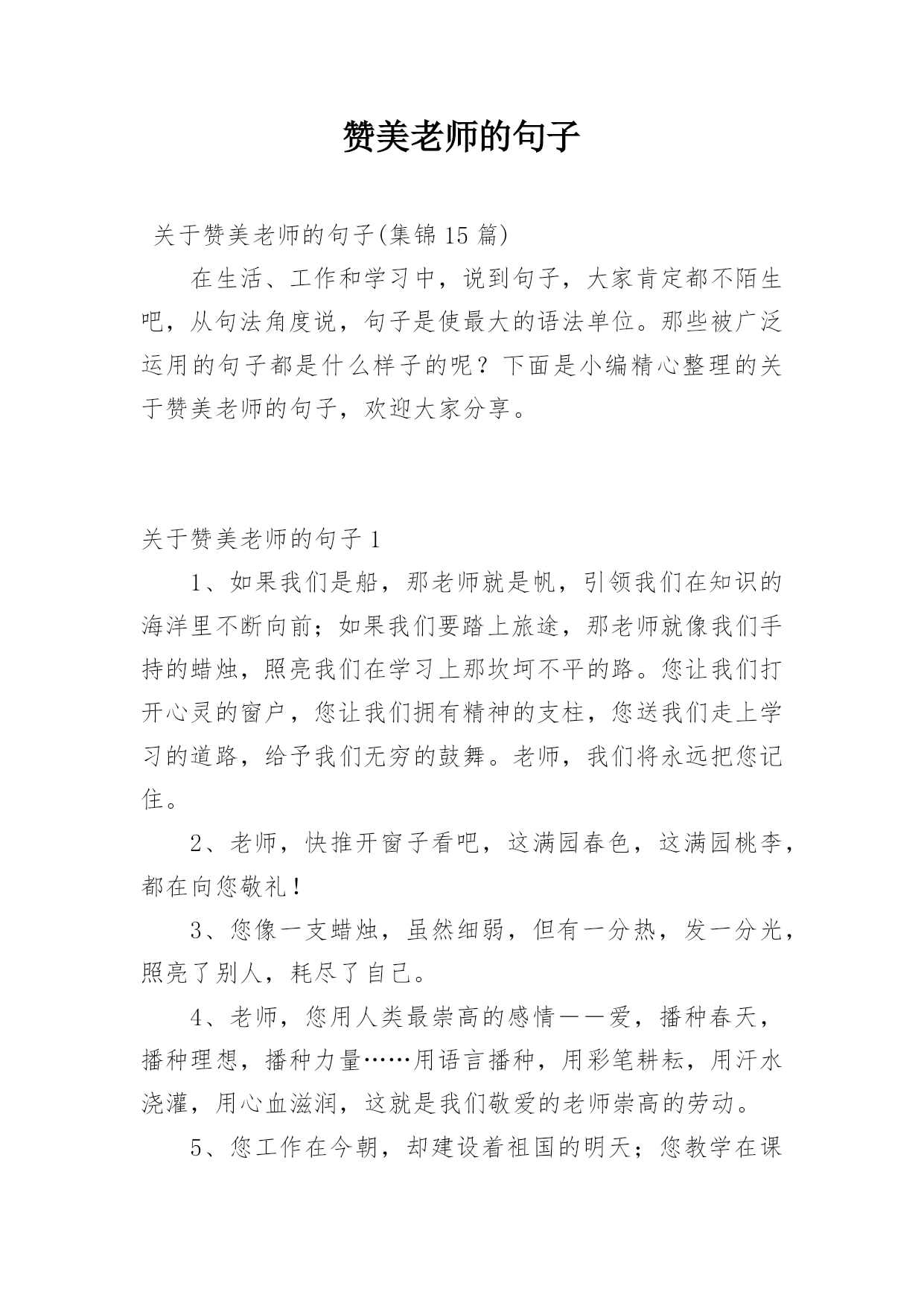 赞美老师的句子

关于赞美老师的句子(集锦 15 篇)

在生活、工作和学习中，说到句子，大家肯定都不陌生吧，从句法角度说，句子是使最大的语法单位。那些被广泛运用的句子都是什么样子的呢？下面是小编精心整理的关于赞美老师的句子，欢迎大家分享。

关于赞美老师的句子 1

1、如果我们是船，那老师就是帆，引领我们在知识的海洋里不断向前；如果我们要踏上旅途，那老师就像我们手持的蜡烛，照亮我们在学习上那坎坷不平的路。您让我们打开心灵的窗户，您让我们拥有精神的支柱，您送我们走上学习的道路，给予我们无穷的鼓舞。老师，我们将永远把您记住。

2、老师，快推开窗子看吧，这满园春色，这满园桃李，都在向您敬礼！

3、您像一支蜡烛，虽然细弱，但有一分热，发一分光，照亮了别人，耗尽了自己。

4、老师，您用人类最崇高的感情——爱，播种春天，播种理想，播种力量……用语言播种，用彩笔耕耘，用汗水浇灌，用心血滋润，这就是我们敬爱的老师崇高的劳动。

5、您工作在今朝，却建设着祖国的明天；您教学在课